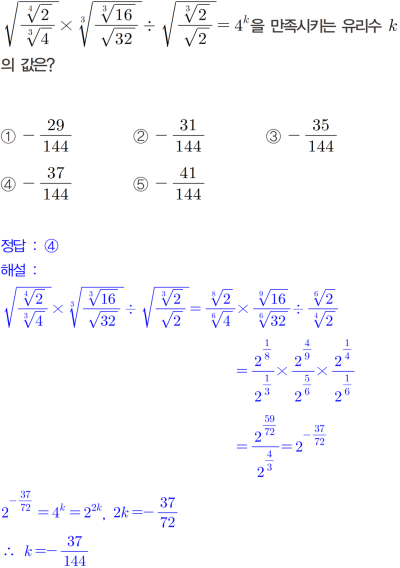 $\sqrt{\frac{\sqrt[4]{2}}{\sqrt[3]{4}}} \times \sqrt[3]{\frac{\sqrt[3]{16}}{\sqrt{32}}} \div \sqrt{\frac{\sqrt[3]{2}}{\sqrt{2}}} = 4^k$을 만족시키는 유리수 $k$의 값은?

① $-\frac{29}{144}$ ② $-\frac{31}{144}$ ③ $-\frac{35}{144}$
④ $-\frac{37}{144}$ ⑤ $-\frac{41}{144}$

정답 : ④
해설 :
$\sqrt{\frac{\sqrt[4]{2}}{\sqrt[3]{4}}} \times \sqrt[3]{\frac{\sqrt[3]{16}}{\sqrt{32}}} \div \sqrt{\frac{\sqrt[3]{2}}{\sqrt{2}}} = \frac{\sqrt[8]{2}}{\sqrt[6]{4}} \times \frac{\sqrt[9]{16}}{\sqrt[6]{32}} \div \frac{\sqrt[6]{2}}{\sqrt[4]{2}}$
$= \frac{2^{\frac{1}{8}}}{2^{\frac{1}{3}}} \times \frac{2^{\frac{4}{9}}}{2^{\frac{5}{6}}} \times \frac{2^{\frac{1}{4}}}{2^{\frac{1}{6}}}$
$= \frac{2^{\frac{59}{72}}}{2^{\frac{4}{3}}} = 2^{-\frac{37}{72}}$
$2^{-\frac{37}{72}} = 4^k = 2^{2k}$, $2k = -\frac{37}{72}$
$\therefore k = -\frac{37}{144}$